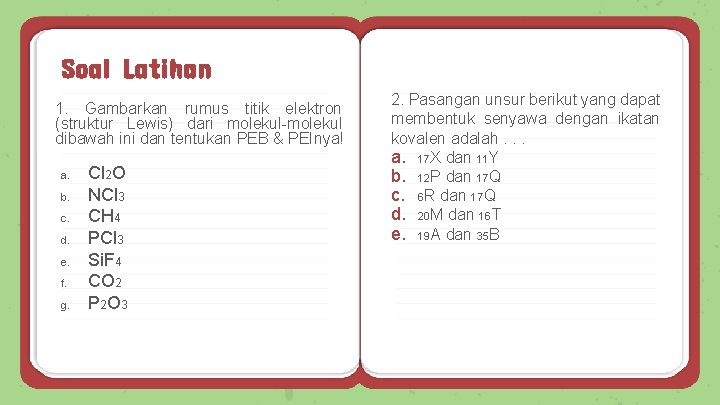 Soal Latihan

1. Gambarkan rumus titik elektron (struktur Lewis) dari molekul-molekul dibawah ini dan tentukan PEB & PEInya!

a. $Cl_2O$
b. $NCl_3$
c. $CH_4$
d. $PCl_3$
e. $SiF_4$
f. $CO_2$
g. $P_2O_3$

2. Pasangan unsur berikut yang dapat membentuk senyawa dengan ikatan kovalen adalah . . .
a. $_{17}X$ dan $_{11}Y$
b. $_{12}P$ dan $_{17}Q$
c. $_{6}R$ dan $_{17}Q$
d. $_{20}M$ dan $_{16}T$
e. $_{19}A$ dan $_{35}B$